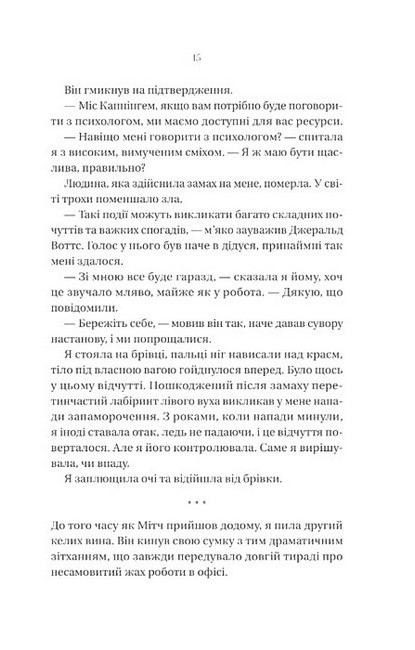 15

Він гмикнув на підтвердження.

— Міс Каннінгем, якщо вам потрібно буде поговорити з психологом, ми маємо доступні для вас ресурси.

— Навіщо мені говорити з психологом? — спитала я з високим, вимученим сміхом. — Я ж маю бути щаслива, правильно?

Людина, яка здійснила замах на мене, померла. У світі трохи поменшало зла.

— Такі події можуть викликати багато складних почуттів та важких спогадів, — м'яко зауважив Джеральд Воттс. Голос у нього був наче в дідуся, принаймні так мені здалося.

— Зі мною все буде гаразд, — сказала я йому, хоч це звучало мляво, майже як у робота. — Дякую, що повідомили.

— Бережіть себе, — мовив він так, наче давав сувору настанову, і ми попрощалися.

Я стояла на брівці, пальці ніг нависали над краєм, тіло під власною вагою гойднулося вперед. Було щось у цьому відчутті. Пошкоджений після замаху перетинчастий лабіринт лівого вуха викликав у мене напади запаморочення. З роками, коли напади минули, я іноді ставала отак, ледь не падаючи, і це відчуття поверталося. Але я його контролювала. Саме я вирішувала, чи впаду.

Я заплющила очі та відійшла від брівки.

* * *

До того часу як Мітч прийшов додому, я пила другий келих вина. Він кинув свою сумку з тим драматичним зітханням, що завжди передувало довгій тираді про несамовитий жах роботи в офісі.